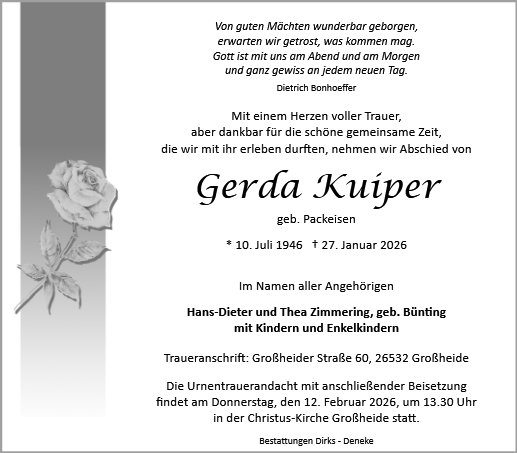 Von guten Mächten wunderbar geborgen,
erwarten wir getrost, was kommen mag.
Gott ist mit uns am Abend und am Morgen
und ganz gewiss an jedem neuen Tag.

Dietrich Bonhoeffer

Mit einem Herzen voller Trauer,
aber dankbar für die schöne gemeinsame Zeit,
die wir mit ihr erleben durften, nehmen wir Abschied von

Gerda Kuiper

geb. Packeisen

* 10. Juli 1946 † 27. Januar 2026

Im Namen aller Angehörigen

Hans-Dieter und Thea Zimmering, geb. Bünting
mit Kindern und Enkelkindern

Traueranschrift: Großheider Straße 60, 26532 Großheide

Die Urnentrauerandacht mit anschließender Beisetzung
findet am Donnerstag, den 12. Februar 2026, um 13.30 Uhr
in der Christus-Kirche Großheide statt.

Bestattungen Dirks - Deneke